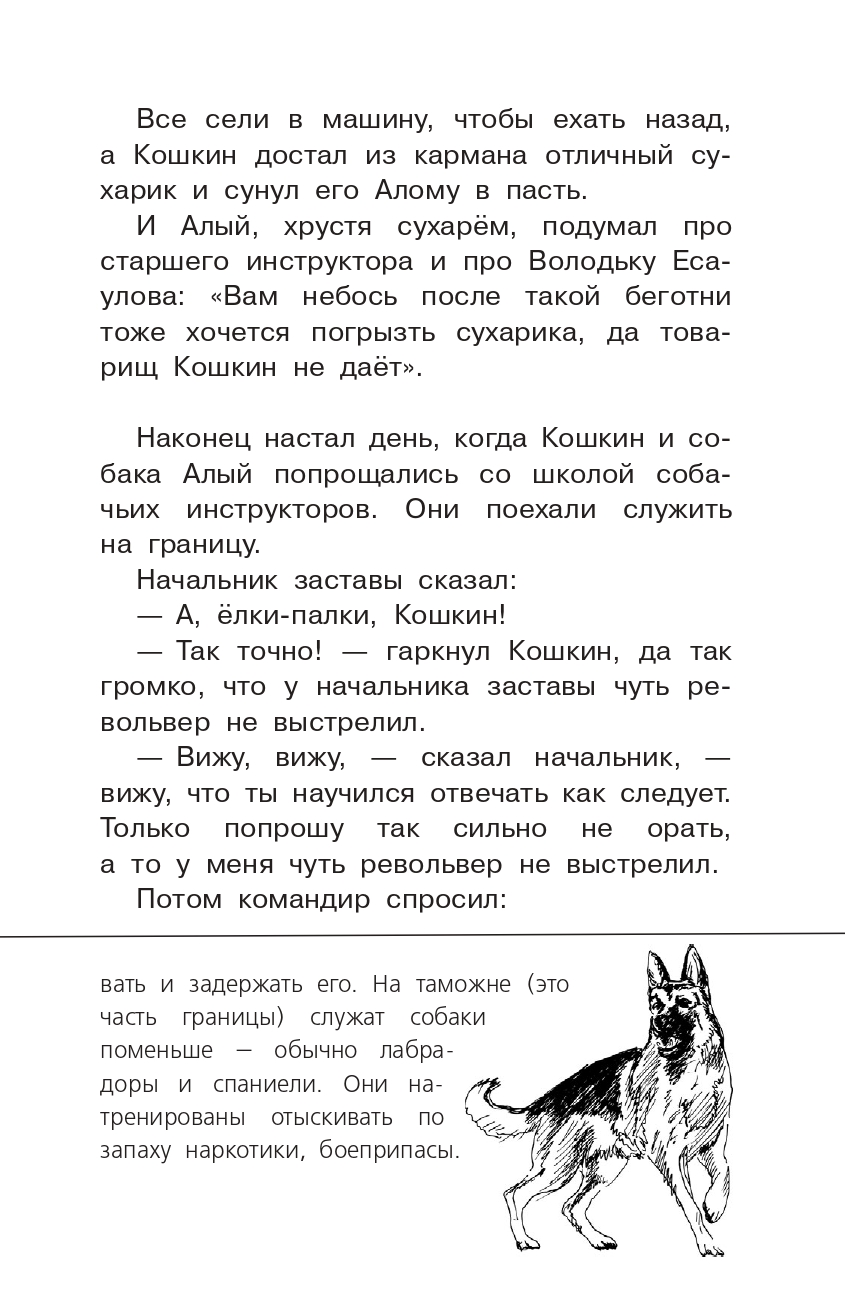 Все сели в машину, чтобы ехать назад, а Кошкин достал из кармана отличный сухарик и сунул его Алому в пасть.

И Алый, хрустя сухарём, подумал про старшего инструктора и про Володьку Есаулова: «Вам небось после такой беготни тоже хочется погрызть сухарика, да товарищ Кошкин не даёт».

Наконец настал день, когда Кошкин и собака Алый попрощались со школой собачьих инструкторов. Они поехали служить на границу.

Начальник заставы сказал:

— А, ёлки-палки, Кошкин!

— Так точно! — гаркнул Кошкин, да так громко, что у начальника заставы чуть револьвер не выстрелил.

— Вижу, вижу, — сказал начальник, — вижу, что ты научился отвечать как следует. Только попрошу так сильно не орать, а то у меня чуть револьвер не выстрелил.

Потом командир спросил:

вать и задержать его. На таможне (это часть границы) служат собаки поменьше — обычно лабрадоры и спаниели. Они натренированы отыскивать по запаху наркотики, боеприпасы.